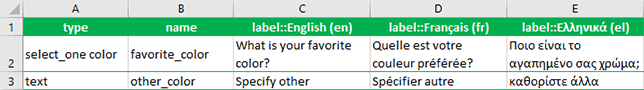 |   | A | B | C | D | E |
|---|---|---|---|---|---|
| 1 | type | name | label::English (en) | label::Français (fr) | label::Ελληνικά (el) |
| 2 | select_one color | favorite_color | What is your favorite color? | Quelle est votre couleur préférée? | Ποιο είναι το αγαπημένο σας χρώμα; |
| 3 | text | other_color | Specify other | Spécifier autre | καθορίστε άλλα |